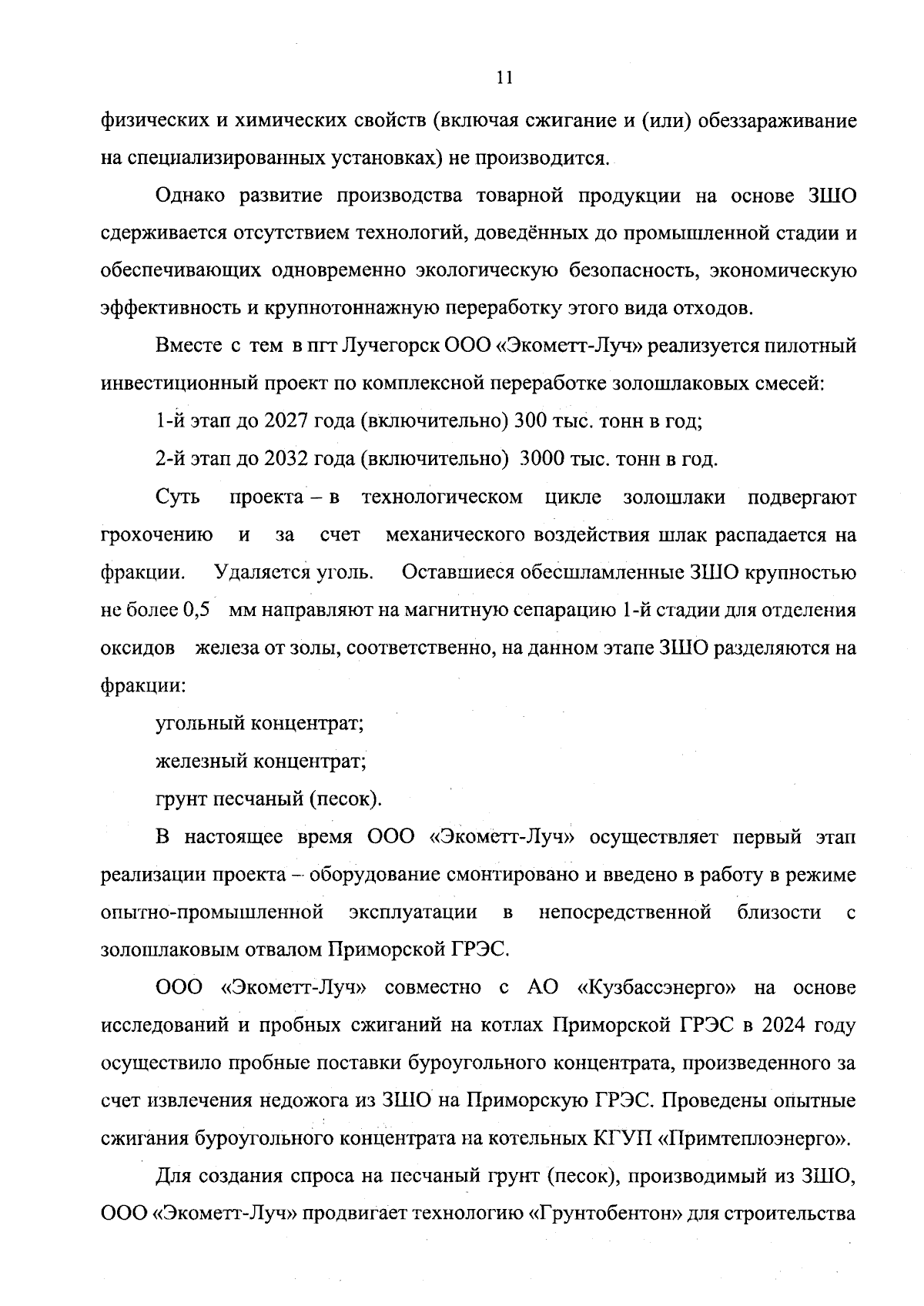 11

физических и химических свойств (включая сжигание и (или) обеззараживание на специализированных установках) не производится.

Однако развитие производства товарной продукции на основе ЗШО сдерживается отсутствием технологий, доведённых до промышленной стадии и обеспечивающих одновременно экологическую безопасность, экономическую эффективность и крупнотоннажную переработку этого вида отходов.

Вместе с тем в пгт Лучегорск ООО «Экометт-Луч» реализуется пилотный инвестиционный проект по комплексной переработке золошлаковых смесей:

1-й этап до 2027 года (включительно) 300 тыс. тонн в год;

2-й этап до 2032 года (включительно) 3000 тыс. тонн в год.

Суть проекта – в технологическом цикле золошлаки подвергают грохочению и за счет механического воздействия шлак распадается на фракции. Удаляется уголь. Оставшиеся обесшламленные ЗШО крупностью не более 0,5 мм направляют на магнитную сепарацию 1-й стадии для отделения оксидов железа от золы, соответственно, на данном этапе ЗШО разделяются на фракции:

угольный концентрат;

железный концентрат;

грунт песчаный (песок).

В настоящее время ООО «Экометт-Луч» осуществляет первый этап реализации проекта – оборудование смонтировано и введено в работу в режиме опытно-промышленной эксплуатации в непосредственной близости с золошлаковым отвалом Приморской ГРЭС.

ООО «Экометт-Луч» совместно с АО «Кузбассэнерго» на основе исследований и пробных сжиганий на котлах Приморской ГРЭС в 2024 году осуществило пробные поставки буроугольного концентрата, произведенного за счет извлечения недожога из ЗШО на Приморскую ГРЭС. Проведены опытные сжигания буроугольного концентрата на котельных КГУП «Примтеплоэнерго».

Для создания спроса на песчаный грунт (песок), производимый из ЗШО, ООО «Экометт-Луч» продвигает технологию «Грунтобентон» для строительства